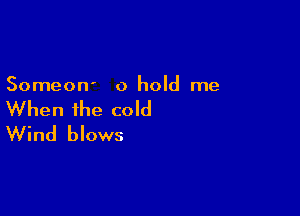 Someone to hold me
When the cold
Wind blows